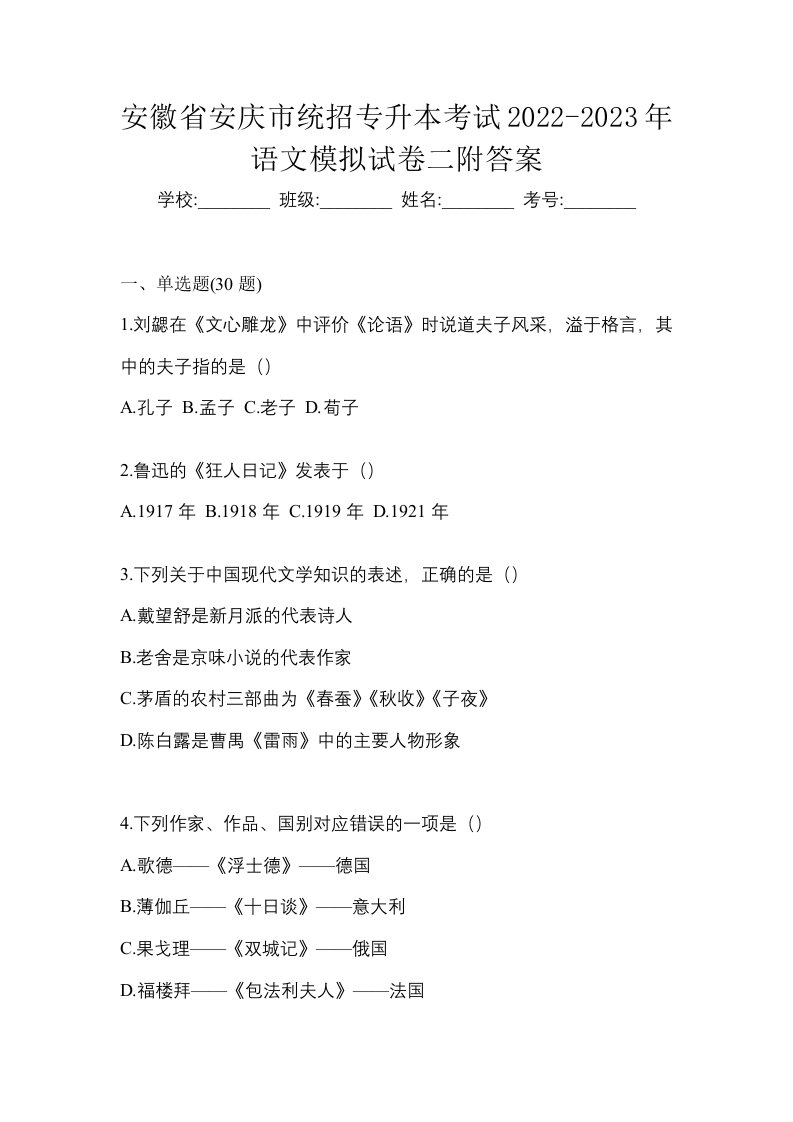 安徽省安庆市统招专升本考试2022-2023年语文模拟试卷二附答案

学校:________ 班级:________ 姓名:________ 考号:________

一、单选题(30 题)

1.刘勰在《文心雕龙》中评价《论语》时说道夫子风采，溢于格言，其中的夫子指的是（）

A.孔子 B.孟子 C.老子 D.荀子

2.鲁迅的《狂人日记》发表于（）

A.1917 年 B.1918 年 C.1919 年 D.1921 年

3.下列关于中国现代文学知识的表述，正确的是（）

A.戴望舒是新月派的代表诗人

B.老舍是京味小说的代表作家

C.茅盾的农村三部曲为《春蚕》《秋收》《子夜》

D.陈白露是曹禺《雷雨》中的主要人物形象

4.下列作家、作品、国别对应错误的一项是（）

A.歌德——《浮士德》——德国

B.薄伽丘——《十日谈》——意大利

C.果戈理——《双城记》——俄国

D.福楼拜——《包法利夫人》——法国